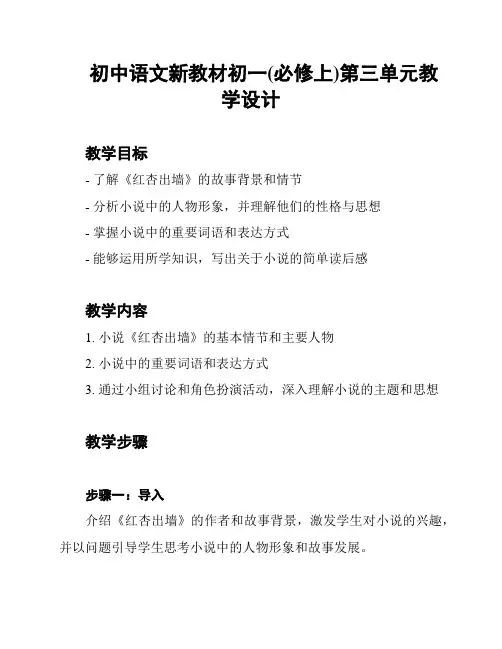 初中语文新教材初一(必修上)第三单元教学设计

教学目标

- 了解《红杏出墙》的故事背景和情节
- 分析小说中的人物形象，并理解他们的性格与思想
- 掌握小说中的重要词语和表达方式
- 能够运用所学知识，写出关于小说的简单读后感

教学内容

1. 小说《红杏出墙》的基本情节和主要人物
2. 小说中的重要词语和表达方式
3. 通过小组讨论和角色扮演活动，深入理解小说的主题和思想

教学步骤

步骤一：导入

介绍《红杏出墙》的作者和故事背景，激发学生对小说的兴趣，并以问题引导学生思考小说中的人物形象和故事发展。